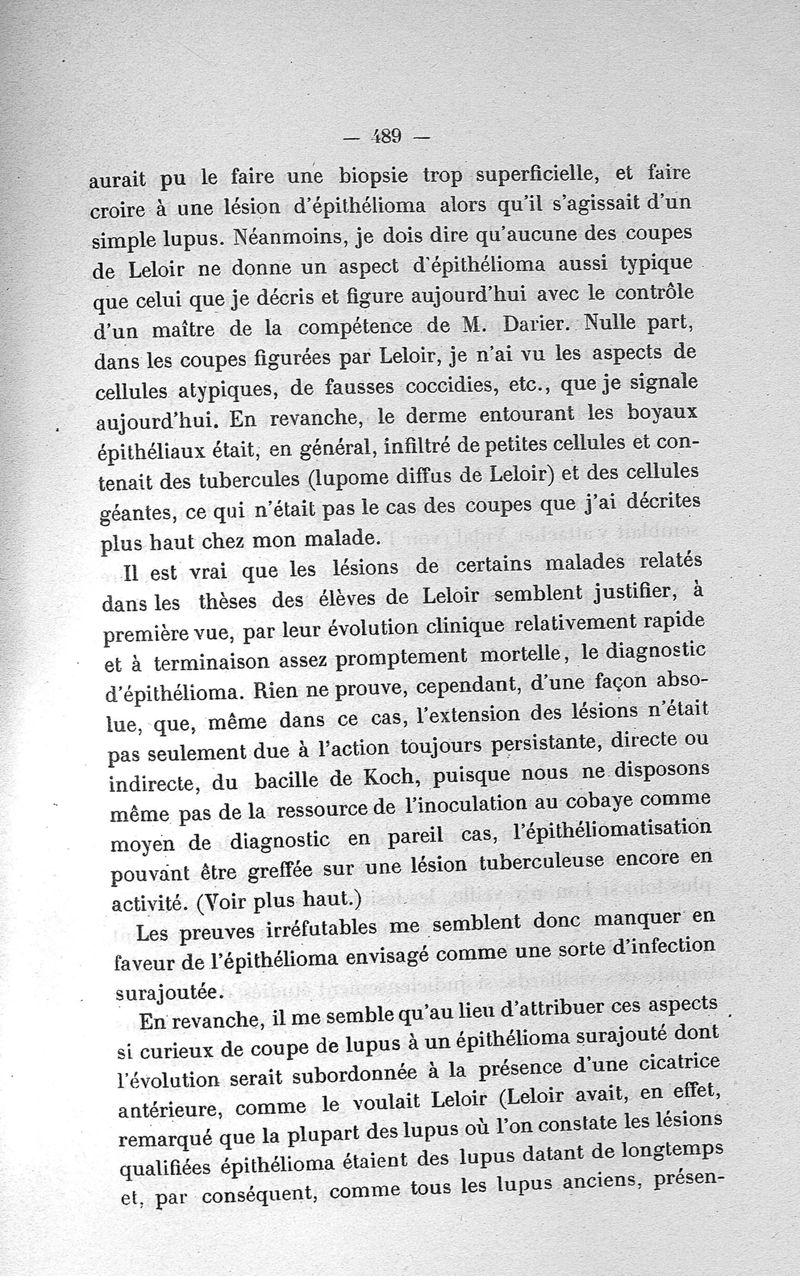 — 489 —

aurait pu le faire une biopsie trop superficielle, et faire croire à une lésion d'épithélioma alors qu'il s'agissait d'un simple lupus. Néanmoins, je dois dire qu'aucune des coupes de Leloir ne donne un aspect d'épithélioma aussi typique que celui que je décris et figure aujourd'hui avec le contrôle d'un maître de la compétence de M. Darier. Nulle part, dans les coupes figurées par Leloir, je n'ai vu les aspects de cellules atypiques, de fausses coccidies, etc., que je signale aujourd'hui. En revanche, le derme entourant les boyaux épithéliaux était, en général, infiltré de petites cellules et contenait des tubercules (lupome diffus de Leloir) et des cellules géantes, ce qui n'était pas le cas des coupes que j'ai décrites plus haut chez mon malade.

Il est vrai que les lésions de certains malades relatés dans les thèses des élèves de Leloir semblent justifier, à première vue, par leur évolution clinique relativement rapide et à terminaison assez promptement mortelle, le diagnostic d'épithélioma. Rien ne prouve, cependant, d'une façon absolue, que, même dans ce cas, l'extension des lésions n'était pas seulement due à l'action toujours persistante, directe ou indirecte, du bacille de Koch, puisque nous ne disposons même pas de la ressource de l'inoculation au cobaye comme moyen de diagnostic en pareil cas, l'épithéliomatisation pouvant être greffée sur une lésion tuberculeuse encore en activité. (Voir plus haut.)

Les preuves irréfutables me semblent donc manquer en faveur de l'épithélioma envisagé comme une sorte d'infection surajoutée.

En revanche, il me semble qu'au lieu d'attribuer ces aspects si curieux de coupe de lupus à un épithélioma surajouté dont l'évolution serait subordonnée à la présence d'une cicatrice antérieure, comme le voulait Leloir (Leloir avait, en effet, remarqué que la plupart des lupus où l'on constate les lésions qualifiées épithélioma étaient des lupus datant de longtemps et, par conséquent, comme tous les lupus anciens, présen-